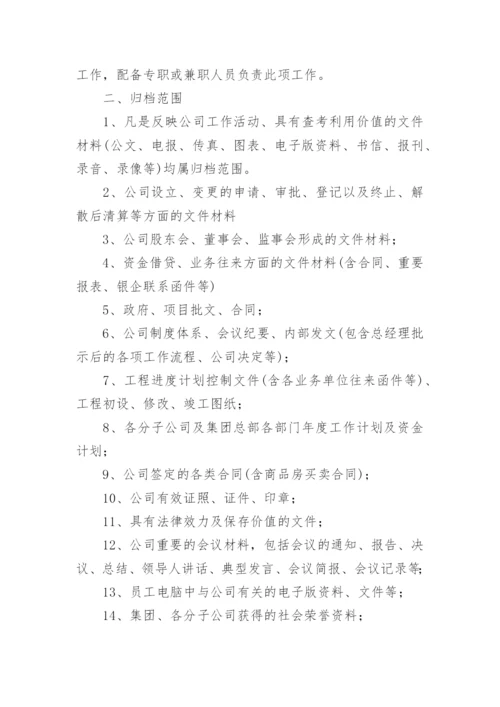 工作，配备专职或兼职人员负责此项工作。

二、归档范围

1、凡是反映公司工作活动、具有查考利用价值的文件材料(公文、电报、传真、图表、电子版资料、书信、报刊、录音、录像等)均属归档范围。

2、公司设立、变更的申请、审批、登记以及终止、解散后清算等方面的文件材料

3、公司股东会、董事会、监事会形成的文件材料；

4、资金借贷、业务往来方面的文件材料(含合同、重要报表、银企联系函件等)

5、政府、项目批文、合同；

6、公司制度体系、会议纪要、内部发文(包含总经理批示后的各项工作流程、公司决定等)；

7、工程进度计划控制文件(含各业务单位往来函件等)、工程初设、修改、竣工图纸；

8、各分子公司及集团总部各部门年度工作计划及资金计划；

9、公司签定的各类合同(含商品房买卖合同)；

10、公司有效证照、证件、印章；

11、具有法律效力及保存价值的文件；

12、公司重要的会议材料，包括会议的通知、报告、决议、总结、领导人讲话、典型发言、会议简报、会议记录等；

13、员工电脑中与公司有关的电子版资料、文件等；

14、集团、各分子公司获得的社会荣誉资料；